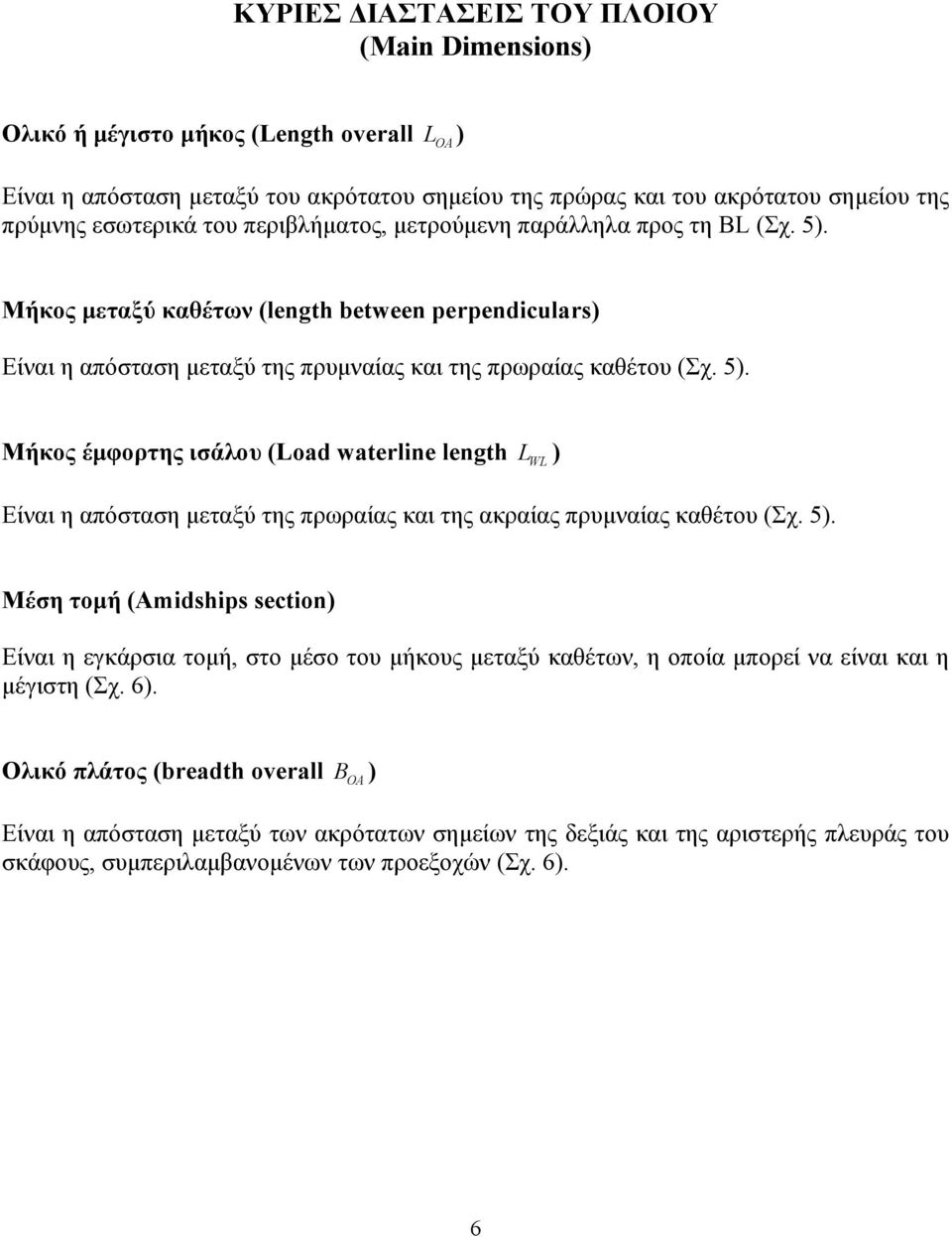 ΚΥΡΙΕΣ ΔΙΑΣΤΑΣΕΙΣ ΤΟΥ ΠΛΟΙΟΥ
(Main Dimensions)

Ολικό ή μέγιστο μήκος (Length overall $L_{OA}$ )

Είναι η απόσταση μεταξύ του ακρότατου σημείου της πρώρας και του ακρότατου σημείου της πρύμνης εσωτερικά του περιβλήματος, μετρούμενη παράλληλα προς τη BL (Σχ. 5).

Μήκος μεταξύ καθέτων (length between perpendiculars)

Είναι η απόσταση μεταξύ της πρυμναίας και της πρωραίας καθέτου (Σχ. 5).

Μήκος έμφορτης ισάλου (Load waterline length $L_{WL}$ )

Είναι η απόσταση μεταξύ της πρωραίας και της ακραίας πρυμναίας καθέτου (Σχ. 5).

Μέση τομή (Amidships section)

Είναι η εγκάρσια τομή, στο μέσο του μήκους μεταξύ καθέτων, η οποία μπορεί να είναι και η μέγιστη (Σχ. 6).

Ολικό πλάτος (breadth overall $B_{OA}$ )

Είναι η απόσταση μεταξύ των ακρότατων σημείων της δεξιάς και της αριστερής πλευράς του σκάφους, συμπεριλαμβανομένων των προεξοχών (Σχ. 6).

6